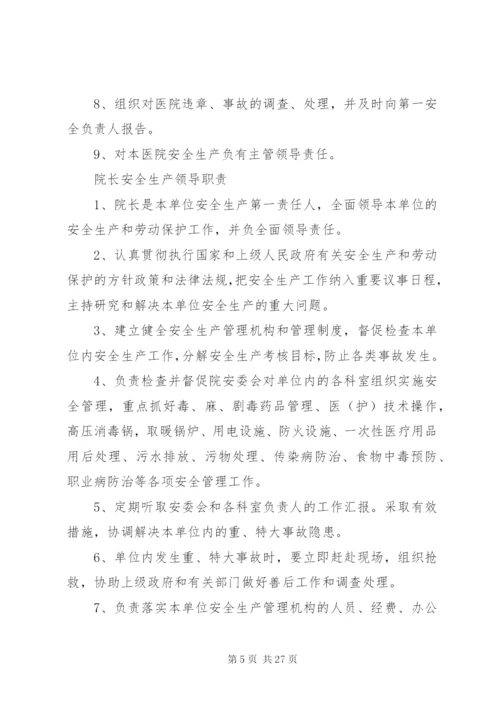 8、组织对医院违章、事故的调查、处理，并及时向第一安全负责人报告。

9、对本医院安全生产负有主管领导责任。

院长安全生产领导职责

1、院长是本单位安全生产第一责任人，全面领导本单位的安全生产和劳动保护工作，并负全面领导责任。

2、认真贯彻执行国家和上级人民政府有关安全生产和劳动保护的方针政策和法律法规，把安全生产工作纳入重要议事日程，主持研究和解决本单位安全生产的重大问题。

3、建立健全安全生产管理机构和管理制度，督促检查本单位内安全生产工作，分解安全生产考核目标，防止各类事故发生。

4、负责检查并督促院安委会对单位内的各科室组织实施安全管理，重点抓好毒、麻、剧毒药品管理、医（护）技术操作，高压消毒锅，取暖锅炉、用电设施、防火设施、一次性医疗用品用后处理、污水排放、污物处理、传染病防治、食物中毒预防、职业病防治等各项安全管理工作。

5、定期听取安委会和各科室负责人的工作汇报。采取有效措施，协调解决本单位内的重、特大事故隐患。

6、单位内发生重、特大事故时，要立即赶赴现场，组织抢救，协助上级政府和有关部门做好善后工作和调查处理。

7、负责落实本单位安全生产管理机构的人员、经费、办公

第 5 页 共 27 页